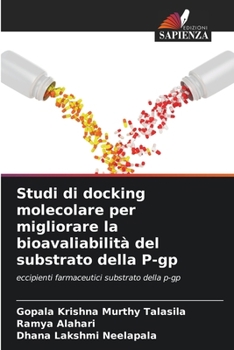 EDIZIONI
SAPIENZA

Studi di docking molecolare per migliorare la bioavaliabilità del substrato della P-gp

eccipienti farmaceutici substrato della p-gp

Gopala Krishna Murthy Talasila
Ramya Alahari
Dhana Lakshmi Neelapala